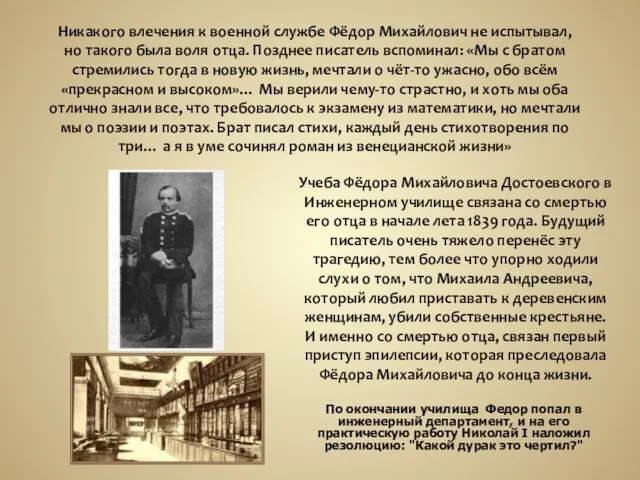 Никакого влечения к военной службе Фёдор Михайлович не испытывал, но такого была воля отца. Позднее писатель вспоминал: «Мы с братом стремились тогда в новую жизнь, мечтали о чёт-то ужасно, обо всём «прекрасном и высоком»... Мы верили чему-то страстно, и хоть мы оба отлично знали все, что требовалось к экзамену из математики, но мечтали мы о поэзии и поэтах. Брат писал стихи, каждый день стихотворения по три... а я в уме сочинял роман из венецианской жизни»

Учеба Фёдора Михайловича Достоевского в Инженерном училище связана со смертью его отца в начале лета 1839 года. Будущий писатель очень тяжело перенёс эту трагедию, тем более что упорно ходили слухи о том, что Михаила Андреевича, который любил приставать к деревенским женщинам, убили собственные крестьяне. И именно со смертью отца, связан первый приступ эпилепсии, которая преследовала Фёдора Михайловича до конца жизни.

По окончании училища Федор попал в инженерный департамент, и на его практическую работу Николай I наложил резолюцию: "Какой дурак это чертил?"